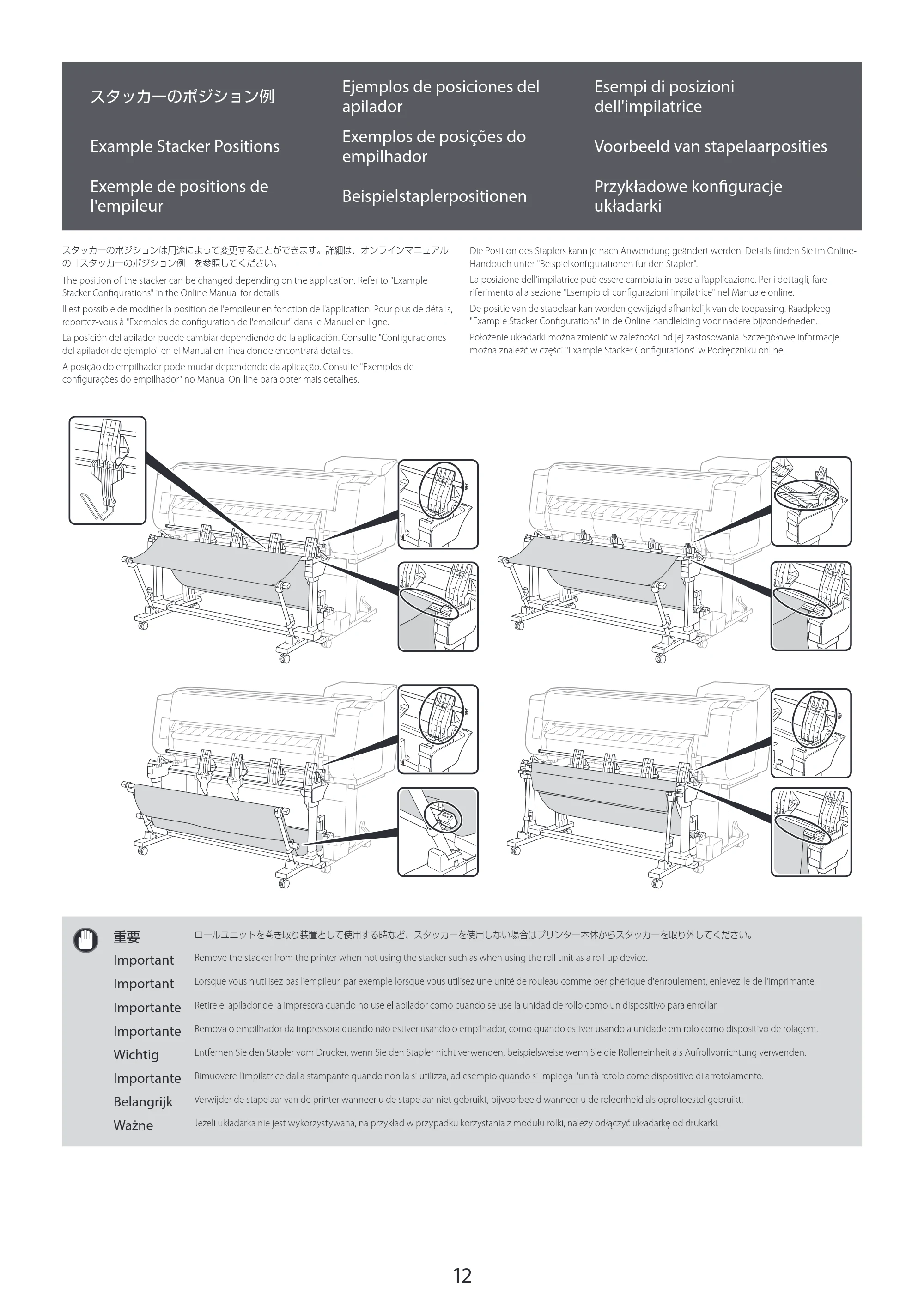 スタッカーのポジション例

Example Stacker Positions

Exemple de positions de l'empileur

Ejemplos de posiciones del apilador

Exemplos de posições do empilhador

Beispielstaplerpositionen

Esempi di posizioni dell'impilatrice

Voorbeeld van stapelaarposities

Przykładowe konfiguracje układarki

スタッカーのポジションは用途によって変更することができます。詳細は、オンラインマニュアルの「スタッカーのポジション例」を参照してください。

The position of the stacker can be changed depending on the application. Refer to "Example Stacker Configurations" in the Online Manual for details.

Il est possible de modifier la position de l'empileur en fonction de l'application. Pour plus de détails, reportez-vous à "Exemples de configuration de l'empileur" dans le Manuel en ligne.

La posición del apilador puede cambiar dependiendo de la aplicación. Consulte "Configuraciones del apilador de ejemplo" en el Manual en línea donde encontrará detalles.

A posição do empilhador pode mudar dependendo da aplicação. Consulte "Exemplos de configurações do empilhador" no Manual On-line para obter mais detalhes.

Die Position des Staplers kann je nach Anwendung geändert werden. Details finden Sie im Online-Handbuch unter "Beispielkonfigurationen für den Stapler".

La posizione dell'impilatrice può essere cambiata in base all'applicazione. Per i dettagli, fare riferimento alla sezione "Esempio di configurazioni impilatrice" nel Manuale online.

De positie van de stapelaar kan worden gewijzigd afhankelijk van de toepassing. Raadpleeg "Example Stacker Configurations" in de Online handleiding voor nadere bijzonderheden.

Położenie układarki można zmienić w zależności od jej zastosowania. Szczegółowe informacje można znaleźć w części "Example Stacker Configurations" w Podręczniku online.

重要 ロールユニットを巻き取り装置として使用する時など、スタッカーを使用しない場合はプリンター本体からスタッカーを取り外してください。

Important Remove the stacker from the printer when not using the stacker such as when using the roll unit as a roll up device.

Important Lorsque vous n'utilisez pas l'empileur, par exemple lorsque vous utilisez une unité de rouleau comme périphérique d'enroulement, enlevez-le de l'imprimante.

Importante Retire el apilador de la impresora cuando no use el apilador como cuando se use la unidad de rollo como un dispositivo para enrollar.

Importante Remova o empilhador da impressora quando não estiver usando o empilhador, como quando estiver usando a unidade em rolo como dispositivo de rolagem.

Wichtig Entfernen Sie den Stapler vom Drucker, wenn Sie den Stapler nicht verwenden, beispielsweise wenn Sie die Rolleneinheit als Aufrollvorrichtung verwenden.

Importante Rimuovere l'impilatrice dalla stampante quando non la si utilizza, ad esempio quando si impiega l'unità rotolo come dispositivo di arrotolamento.

Belangrijk Verwijder de stapelaar van de printer wanneer u de stapelaar niet gebruikt, bijvoorbeeld wanneer u de roleenheid als oproltoestel gebruikt.

Ważne Jeżeli układarka nie jest wykorzystywana, na przykład w przypadku korzystania z modułu rolki, należy odłączyć układarkę od drukarki.

12